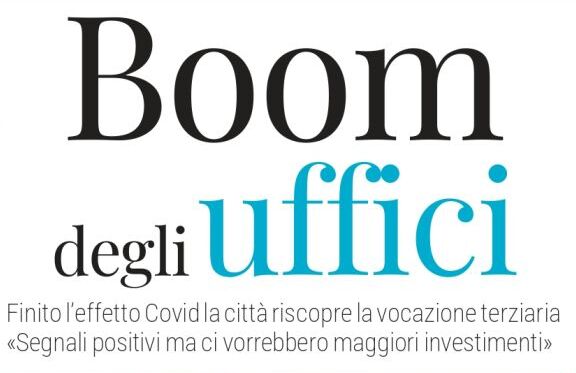 Boom degli uffici

Finito l'effetto Covid la città riscopre la vocazione terziaria «Segnali positivi ma ci vorrebbero maggiori investimenti»